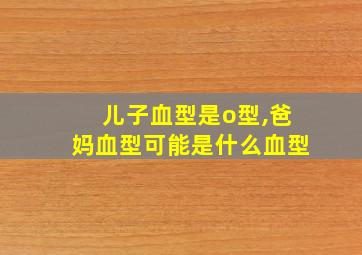 儿子血型是o型,爸妈血型可能是什么血型